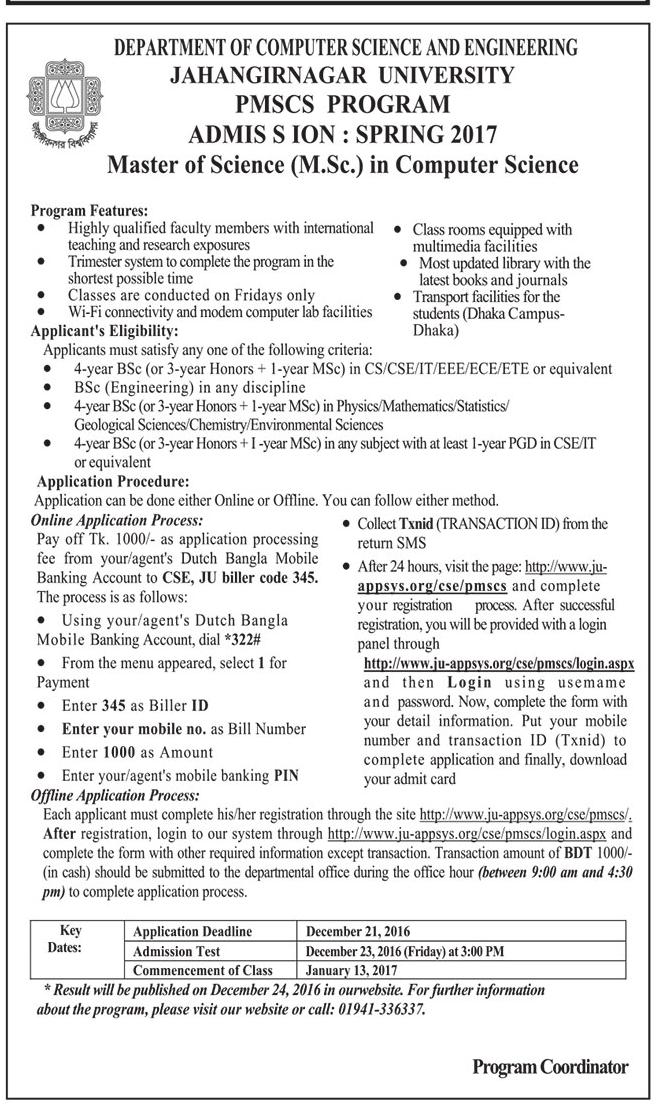 জাহাঙ্গীরনগর বিশ্ববিদ্যালয়

DEPARTMENT OF COMPUTER SCIENCE AND ENGINEERING
JAHANGIRNAGAR UNIVERSITY
PMSCS PROGRAM
ADMIS S ION : SPRING 2017
Master of Science (M.Sc.) in Computer Science

Program Features:
• Highly qualified faculty members with international teaching and research exposures
• Trimester system to complete the program in the shortest possible time
• Classes are conducted on Fridays only
• Wi-Fi connectivity and modem computer lab facilities

• Class rooms equipped with multimedia facilities
• Most updated library with the latest books and journals
• Transport facilities for the students (Dhaka Campus-Dhaka)

Applicant's Eligibility:
Applicants must satisfy any one of the following criteria:
• 4-year BSc (or 3-year Honors + 1-year MSc) in CS/CSE/IT/EEE/ECE/ETE or equivalent
• BSc (Engineering) in any discipline
• 4-year BSc (or 3-year Honors + 1-year MSc) in Physics/Mathematics/Statistics/ Geological Sciences/Chemistry/Environmental Sciences
• 4-year BSc (or 3-year Honors + I -year MSc) in any subject with at least 1-year PGD in CSE/IT or equivalent

Application Procedure:
Application can be done either Online or Offline. You can follow either method.

Online Application Process:
Pay off Tk. 1000/- as application processing fee from your/agent's Dutch Bangla Mobile Banking Account to CSE, JU biller code 345. The process is as follows:
• Using your/agent's Dutch Bangla Mobile Banking Account, dial *322#
• From the menu appeared, select 1 for Payment
• Enter 345 as Biller ID
• Enter your mobile no. as Bill Number
• Enter 1000 as Amount
• Enter your/agent's mobile banking PIN

• Collect Txnid (TRANSACTION ID) from the return SMS
• After 24 hours, visit the page: http://www.ju-appsys.org/cse/pmscs and complete your registration process. After successful registration, you will be provided with a login panel through http://www.ju-appsys.org/cse/pmscs/login.aspx and then Login using usemame and password. Now, complete the form with your detail information. Put your mobile number and transaction ID (Txnid) to complete application and finally, download your admit card

Offline Application Process:
Each applicant must complete his/her registration through the site http://www.ju-appsys.org/cse/pmscs/. After registration, login to our system through http://www.ju-appsys.org/cse/pmscs/login.aspx and complete the form with other required information except transaction. Transaction amount of BDT 1000/- (in cash) should be submitted to the departmental office during the office hour (between 9:00 am and 4:30 pm) to complete application process.

| Key Dates: | Application Deadline | December 21, 2016 |
|---|---|---|
| | Admission Test | December 23, 2016 (Friday) at 3:00 PM |
| | Commencement of Class | January 13, 2017 |

* Result will be published on December 24, 2016 in ourwebsite. For further information about the program, please visit our website or call: 01941-336337.

Program Coordinator